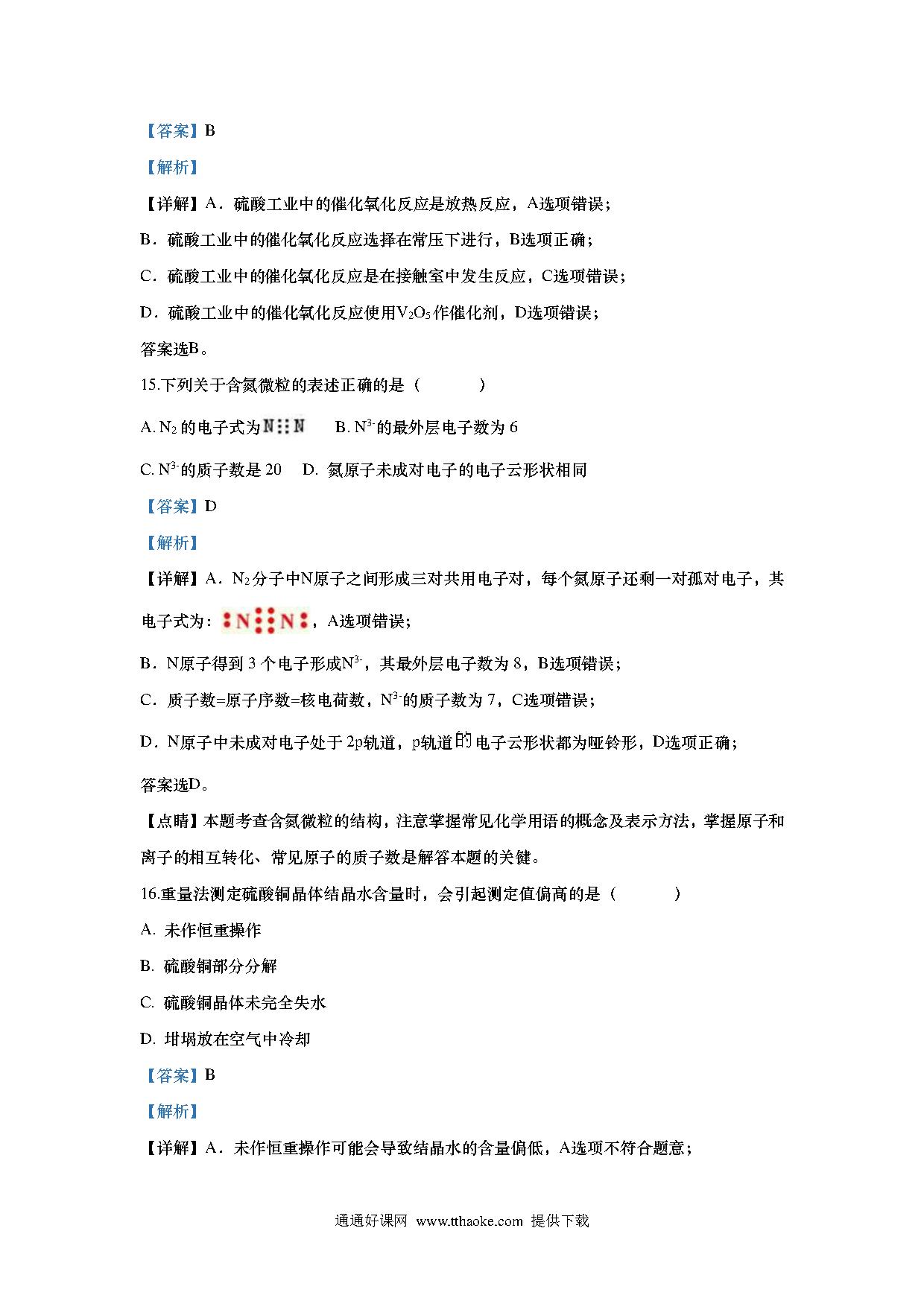 【答案】B

【解析】

【详解】A．硫酸工业中的催化氧化反应是放热反应，A选项错误；

B．硫酸工业中的催化氧化反应选择在常压下进行，B选项正确；

C．硫酸工业中的催化氧化反应是在接触室中发生反应，C选项错误；

D．硫酸工业中的催化氧化反应使用$V_2O_5$作催化剂，D选项错误；

答案选B。

15.下列关于含氮微粒的表述正确的是（　　）

A. $N_2$的电子式为N⋮⋮N　　B. $N^{3-}$的最外层电子数为6

C. $N^{3-}$的质子数是20　　D. 氮原子未成对电子的电子云形状相同

【答案】D

【解析】

【详解】A．$N_2$分子中N原子之间形成三对共用电子对，每个氮原子还剩一对孤对电子，其电子式为：:N⋮⋮N:，A选项错误；

B．N原子得到3个电子形成$N^{3-}$，其最外层电子数为8，B选项错误；

C．质子数=原子序数=核电荷数，$N^{3-}$的质子数为7，C选项错误；

D．N原子中未成对电子处于2p轨道，p轨道的电子云形状都为哑铃形，D选项正确；

答案选D。

【点睛】本题考查含氮微粒的结构，注意掌握常见化学用语的概念及表示方法，掌握原子和离子的相互转化、常见原子的质子数是解答本题的关键。

16.重量法测定硫酸铜晶体结晶水含量时，会引起测定值偏高的是（　　）

A. 未作恒重操作

B. 硫酸铜部分分解

C. 硫酸铜晶体未完全失水

D. 坩埚放在空气中冷却

【答案】B

【解析】

【详解】A．未作恒重操作可能会导致结晶水的含量偏低，A选项不符合题意；

通通好课网 www.tthaoke.com 提供下载